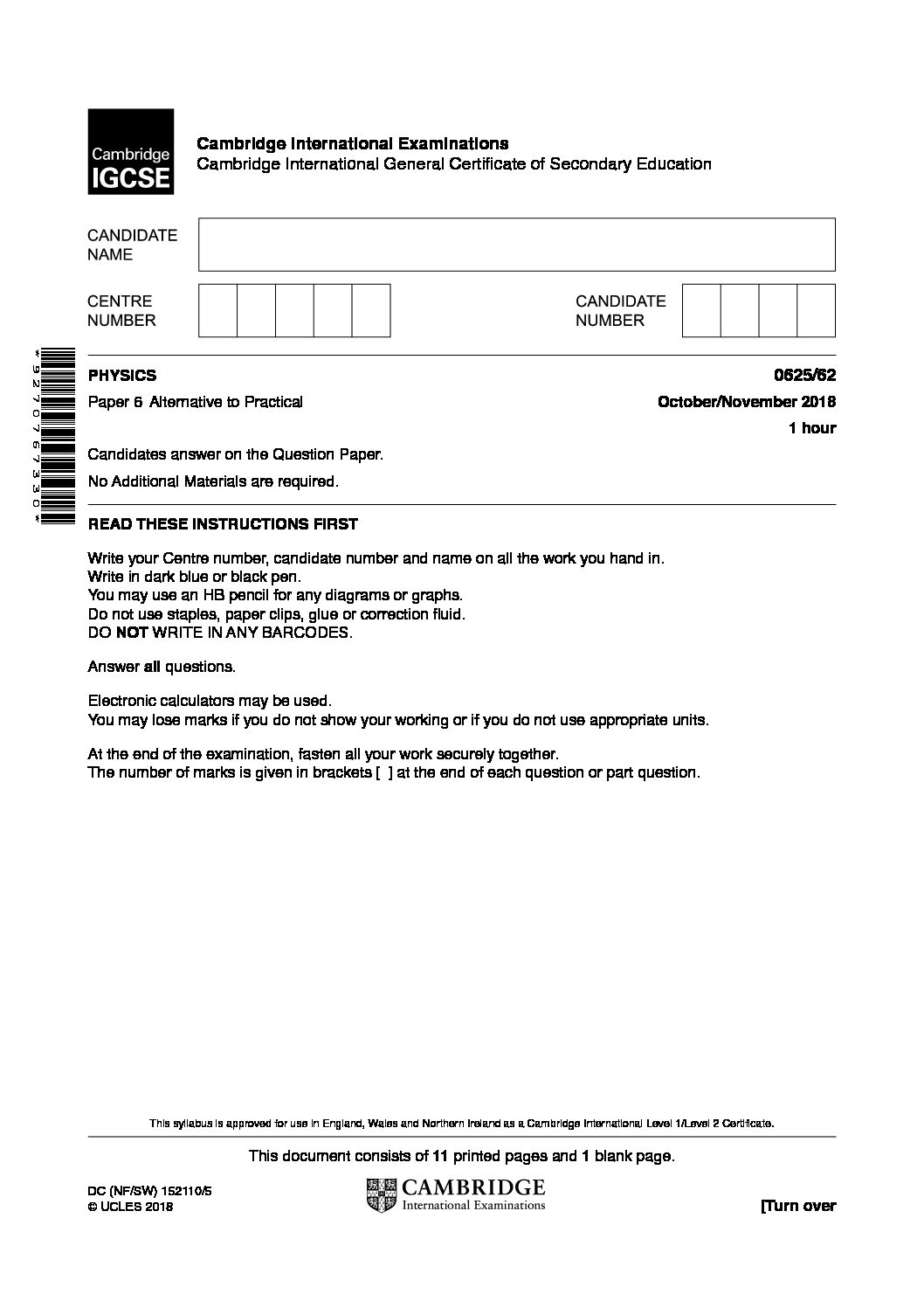 Cambridge IGCSE

Cambridge International Examinations
Cambridge International General Certificate of Secondary Education

CANDIDATE NAME

CENTRE NUMBER

CANDIDATE NUMBER

*9270767330*

PHYSICS

0625/62

Paper 6 Alternative to Practical

October/November 2018

1 hour

Candidates answer on the Question Paper.

No Additional Materials are required.

READ THESE INSTRUCTIONS FIRST

Write your Centre number, candidate number and name on all the work you hand in.
Write in dark blue or black pen.
You may use an HB pencil for any diagrams or graphs.
Do not use staples, paper clips, glue or correction fluid.
DO NOT WRITE IN ANY BARCODES.

Answer all questions.

Electronic calculators may be used.
You may lose marks if you do not show your working or if you do not use appropriate units.

At the end of the examination, fasten all your work securely together.
The number of marks is given in brackets [ ] at the end of each question or part question.

This syllabus is approved for use in England, Wales and Northern Ireland as a Cambridge International Level 1/Level 2 Certificate.

This document consists of 11 printed pages and 1 blank page.

DC (NF/SW) 152110/5
© UCLES 2018

CAMBRIDGE
International Examinations

[Turn over